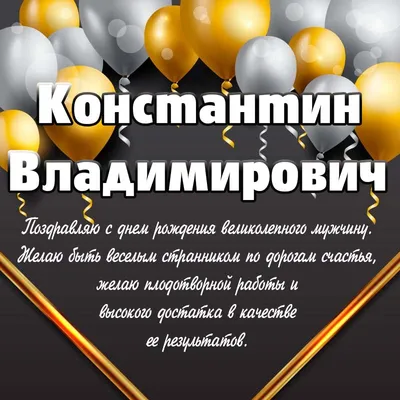 Константин Владимирович

Поздравляю с днем рождения великолепного мужчину. Желаю быть веселым странником по дорогам счастья, желаю плодотворной работы и высокого достатка в качестве ее результатов.